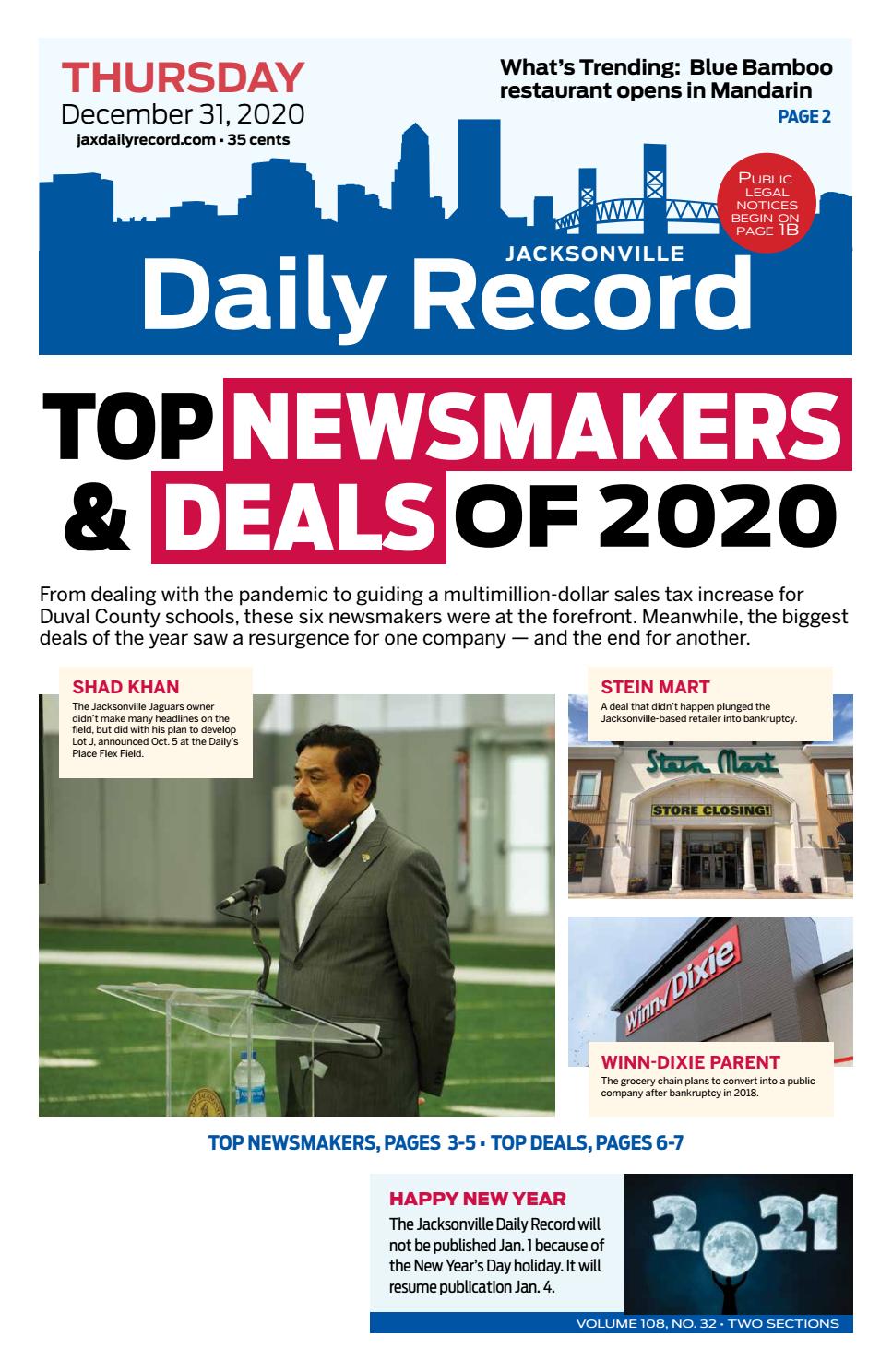 THURSDAY
December 31, 2020
jaxdailyrecord.com • 35 cents

What's Trending: Blue Bamboo restaurant opens in Mandarin
PAGE 2

PUBLIC LEGAL NOTICES BEGIN ON PAGE 1B

JACKSONVILLE
Daily Record

TOP NEWSMAKERS & DEALS OF 2020

From dealing with the pandemic to guiding a multimillion-dollar sales tax increase for Duval County schools, these six newsmakers were at the forefront. Meanwhile, the biggest deals of the year saw a resurgence for one company — and the end for another.

SHAD KHAN
The Jacksonville Jaguars owner didn't make many headlines on the field, but did with his plan to develop Lot J, announced Oct. 5 at the Daily's Place Flex Field.

STEIN MART
A deal that didn't happen plunged the Jacksonville-based retailer into bankruptcy.

Stein Mart
STORE CLOSING!

Winn Dixie

WINN-DIXIE PARENT
The grocery chain plans to convert into a public company after bankruptcy in 2018.

TOP NEWSMAKERS, PAGES 3-5 • TOP DEALS, PAGES 6-7

HAPPY NEW YEAR
The Jacksonville Daily Record will not be published Jan. 1 because of the New Year's Day holiday. It will resume publication Jan. 4.

2021

VOLUME 108, NO. 32 • TWO SECTIONS